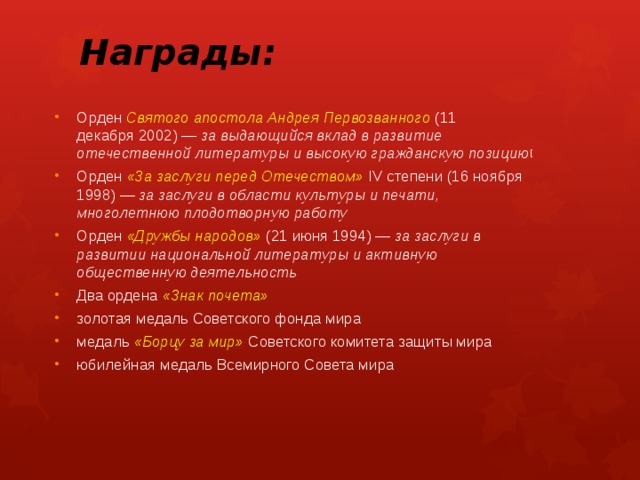 Награды:

• Орден Святого апостола Андрея Первозванного (11 декабря 2002) — за выдающийся вклад в развитие отечественной литературы и высокую гражданскую позицию

• Орден «За заслуги перед Отечеством» IV степени (16 ноября 1998) — за заслуги в области культуры и печати, многолетнюю плодотворную работу

• Орден «Дружбы народов» (21 июня 1994) — за заслуги в развитии национальной литературы и активную общественную деятельность

• Два ордена «Знак почета»

• золотая медаль Советского фонда мира

• медаль «Борцу за мир» Советского комитета защиты мира

• юбилейная медаль Всемирного Совета мира